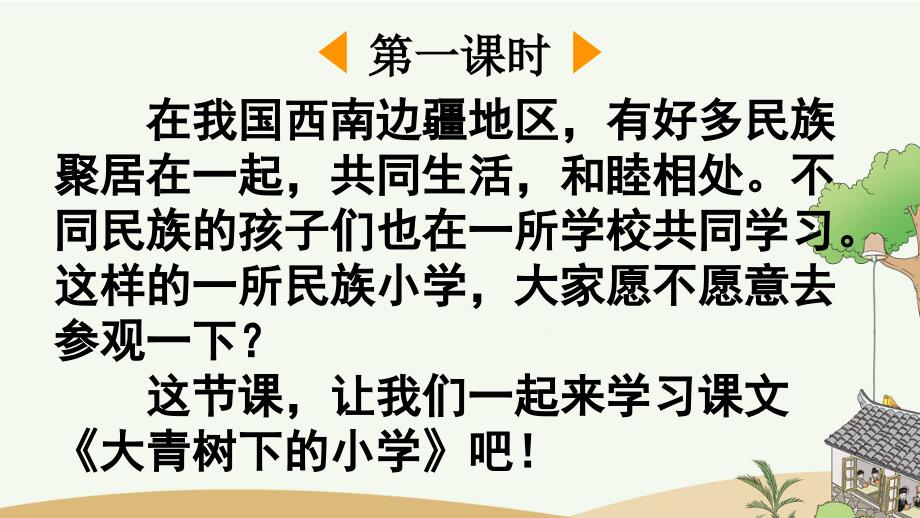 第一课时

在我国西南边疆地区，有好多民族聚居在一起，共同生活，和睦相处。不同民族的孩子们也在一所学校共同学习。这样的一所民族小学，大家愿不愿意去参观一下？

这节课，让我们一起来学习课文《大青树下的小学》吧！